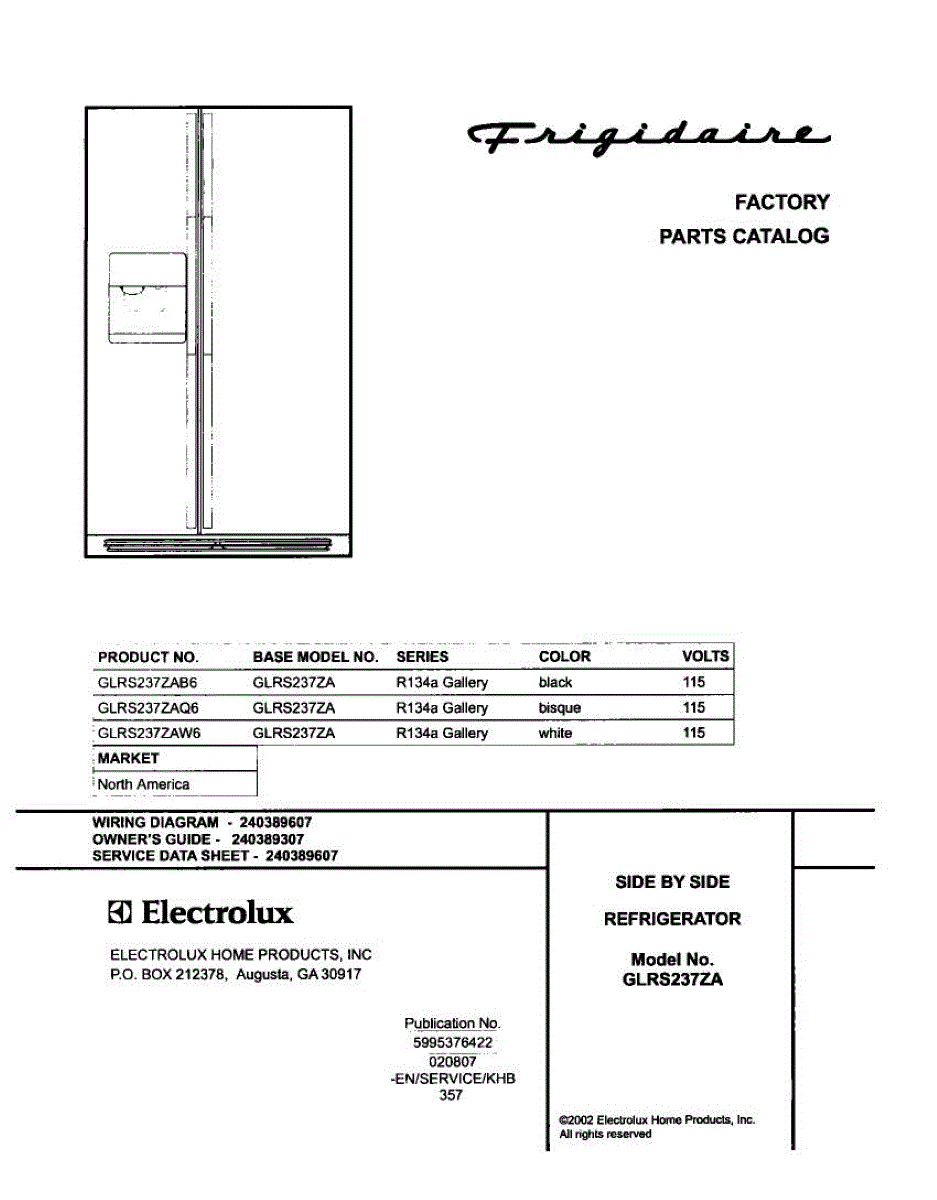 Frigidaire

FACTORY
PARTS CATALOG

| PRODUCT NO. | BASE MODEL NO. | SERIES | COLOR | VOLTS |
|---|---|---|---|---|
| GLRS237ZAB6 | GLRS237ZA | R134a Gallery | black | 115 |
| GLRS237ZAQ6 | GLRS237ZA | R134a Gallery | bisque | 115 |
| GLRS237ZAW6 | GLRS237ZA | R134a Gallery | white | 115 |

| MARKET |
|---|
| North America |

WIRING DIAGRAM - 240389607
OWNER'S GUIDE - 240389307
SERVICE DATA SHEET - 240389607

Electrolux

ELECTROLUX HOME PRODUCTS, INC
P.O. BOX 212378, Augusta, GA 30917

Publication No.
5995376422
020807
-EN/SERVICE/KHB
357

SIDE BY SIDE

REFRIGERATOR

Model No.
GLRS237ZA

©2002 Electrolux Home Products, Inc.
All rights reserved